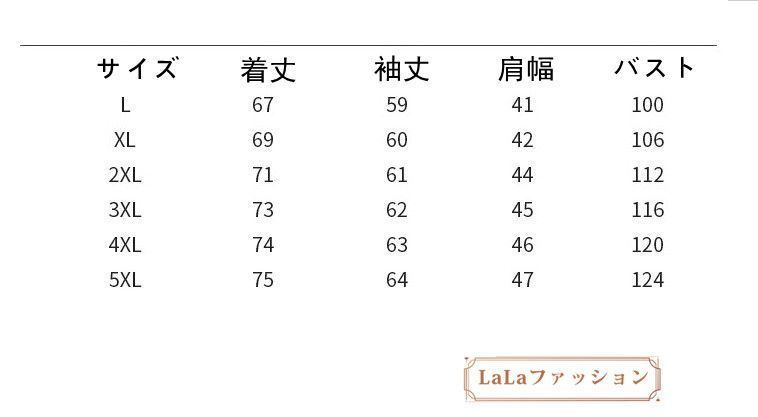 | サイズ | 着丈 | 袖丈 | 肩幅 | バスト |
|---|---|---|---|---|
| L | 67 | 59 | 41 | 100 |
| XL | 69 | 60 | 42 | 106 |
| 2XL | 71 | 61 | 44 | 112 |
| 3XL | 73 | 62 | 45 | 116 |
| 4XL | 74 | 63 | 46 | 120 |
| 5XL | 75 | 64 | 47 | 124 |

LaLaファッション